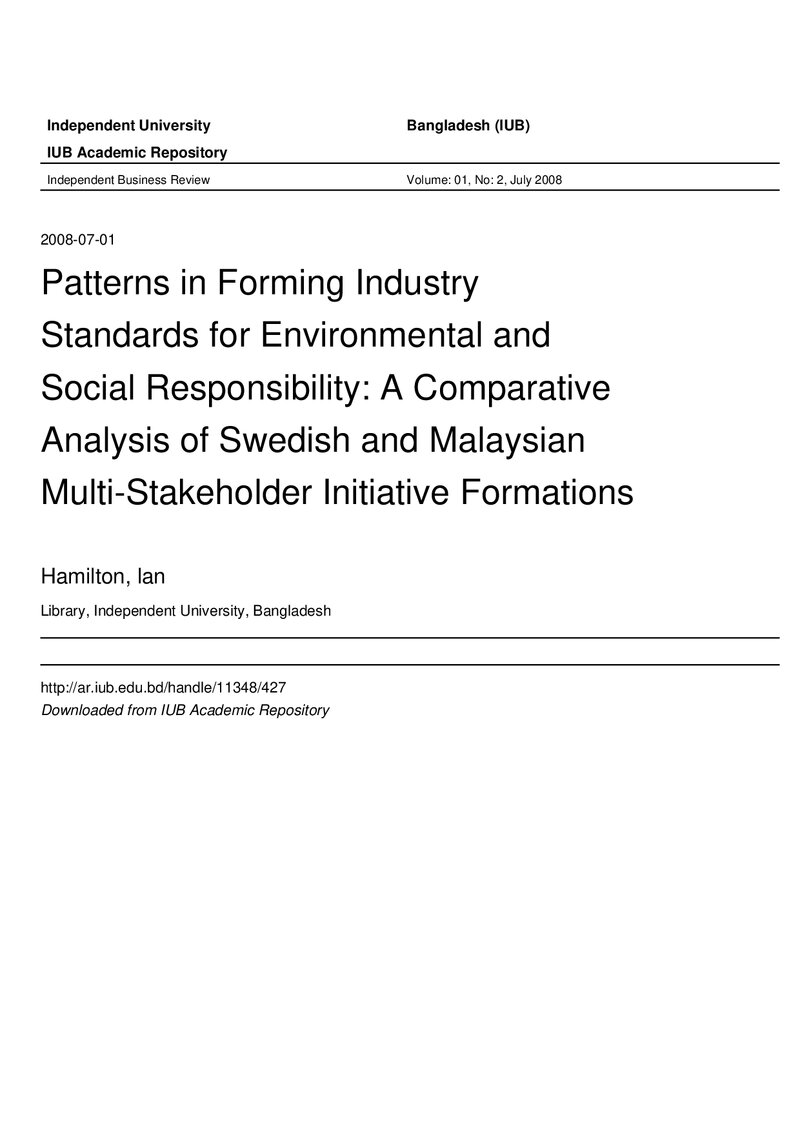 Independent University Bangladesh (IUB)

IUB Academic Repository

Independent Business Review Volume: 01, No: 2, July 2008

2008-07-01

Patterns in Forming Industry Standards for Environmental and Social Responsibility: A Comparative Analysis of Swedish and Malaysian Multi-Stakeholder Initiative Formations

Hamilton, Ian

Library, Independent University, Bangladesh

http://ar.iub.edu.bd/handle/11348/427
Downloaded from IUB Academic Repository